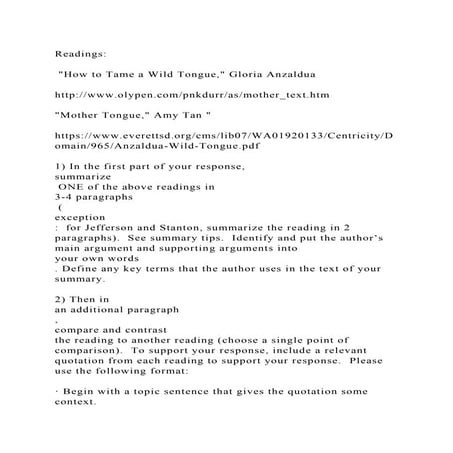 Readings:

"How to Tame a Wild Tongue," Gloria Anzaldua

http://www.olypen.com/pnkdurr/as/mother_text.htm

"Mother Tongue," Amy Tan "

https://www.everettsd.org/ems/lib07/WA01920133/Centricity/Domain/965/Anzaldua-Wild-Tongue.pdf

1) In the first part of your response, summarize ONE of the above readings in 3-4 paragraphs ( exception : for Jefferson and Stanton, summarize the reading in 2 paragraphs). See summary tips. Identify and put the author's main argument and supporting arguments into your own words . Define any key terms that the author uses in the text of your summary.

2) Then in an additional paragraph , compare and contrast the reading to another reading (choose a single point of comparison). To support your response, include a relevant quotation from each reading to support your response. Please use the following format:

· Begin with a topic sentence that gives the quotation some context.